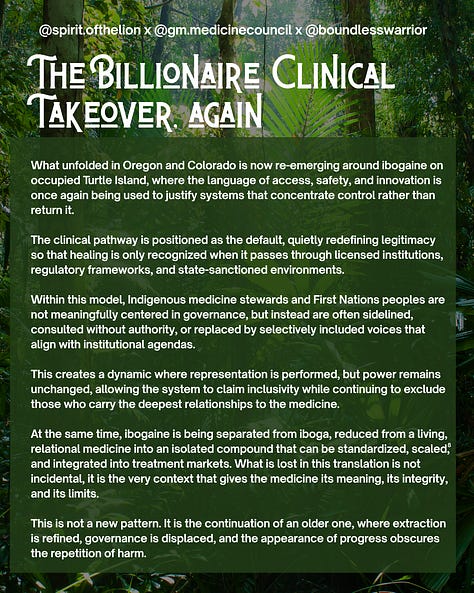 @spirit.ofthelion x @gm.medicinecouncil x @boundlesswarrior

The Billionaire Clinical Takeover, again

What unfolded in Oregon and Colorado is now re-emerging around ibogaine on occupied Turtle Island, where the language of access, safety, and innovation is once again being used to justify systems that concentrate control rather than return it.

The clinical pathway is positioned as the default, quietly redefining legitimacy so that healing is only recognized when it passes through licensed institutions, regulatory frameworks, and state-sanctioned environments.

Within this model, Indigenous medicine stewards and First Nations peoples are not meaningfully centered in governance, but instead are often sidelined, consulted without authority, or replaced by selectively included voices that align with institutional agendas.

This creates a dynamic where representation is performed, but power remains unchanged, allowing the system to claim inclusivity while continuing to exclude those who carry the deepest relationships to the medicine.

At the same time, ibogaine is being separated from iboga, reduced from a living, relational medicine into an isolated compound that can be standardized, scaled, and integrated into treatment markets. What is lost in this translation is not incidental, it is the very context that gives the medicine its meaning, its integrity, and its limits.

This is not a new pattern. It is the continuation of an older one, where extraction is refined, governance is displaced, and the appearance of progress obscures the repetition of harm.